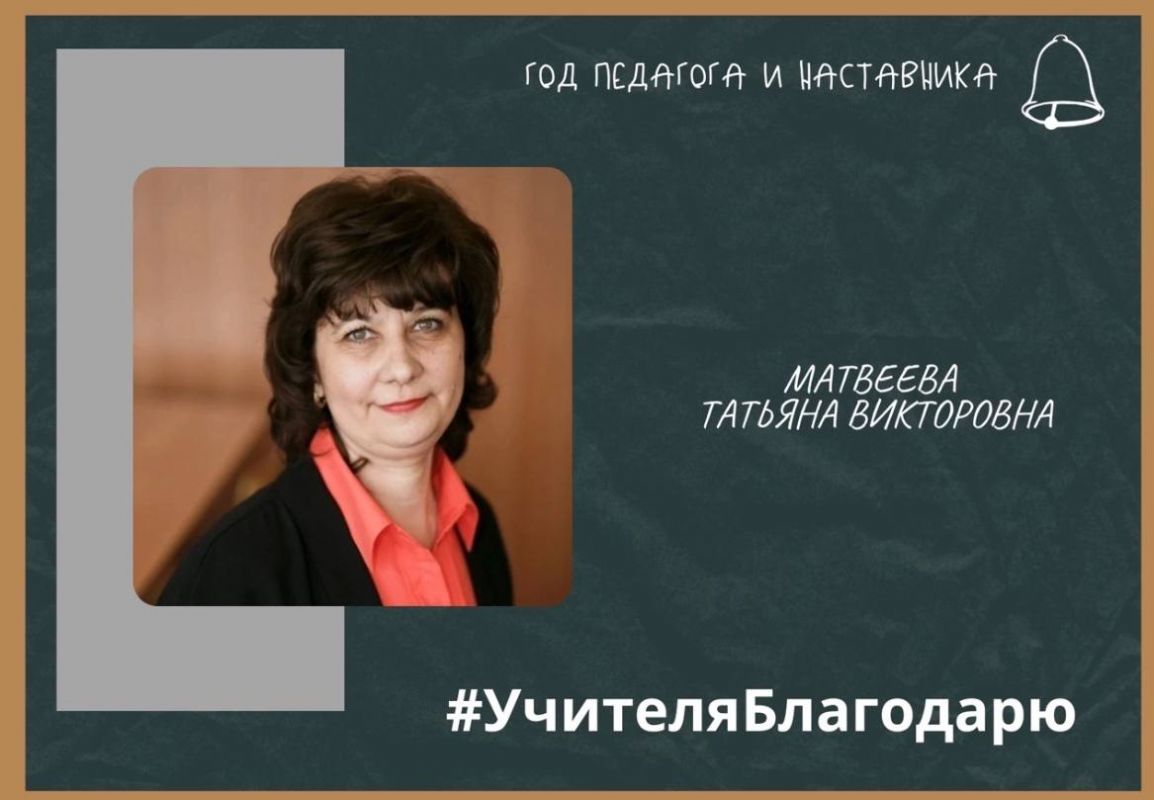 ГОД ПЕДАГОГА И НАСТАВНИКА

МАТВЕЕВА
ТАТЬЯНА ВИКТОРОВНА

#УчителяБлагодарю